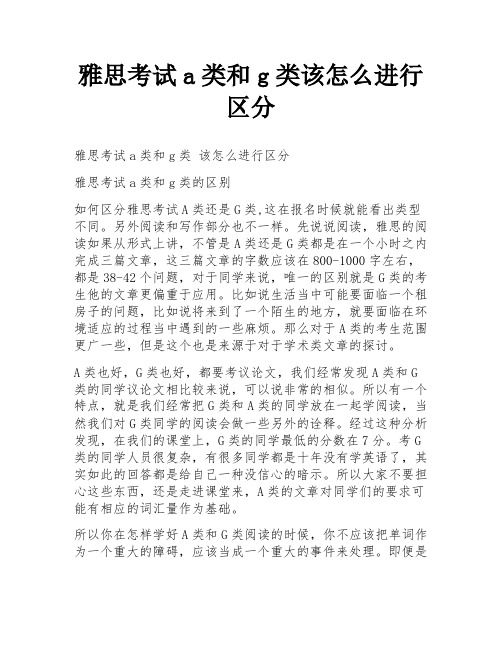 雅思考试a类和g类该怎么进行区分

雅思考试a类和g类 该怎么进行区分

雅思考试a类和g类的区别

如何区分雅思考试A类还是G类,这在报名时候就能看出类型不同。另外阅读和写作部分也不一样。先说说阅读,雅思的阅读如果从形式上讲,不管是A类还是G类都是在一个小时之内完成三篇文章,这三篇文章的字数应该在800-1000字左右,都是38-42个问题,对于同学来说,唯一的区别就是G类的考生他的文章更偏重于应用。比如说生活当中可能要面临一个租房子的问题,比如说将来到了一个陌生的地方,就要面临在环境适应的过程当中遇到的一些麻烦。那么对于A类的考生范围更广一些,但是这个也是来源于对于学术类文章的探讨。

A类也好,G类也好,都要考议论文,我们经常发现A类和G类的同学议论文相比较来说,可以说非常的相似。所以有一个特点,就是我们经常把G类和A类的同学放在一起学阅读,当然我们对G类同学的阅读会做一些另外的诠释。经过这种分析发现,在我们的课堂上,G类的同学最低的分数在7分。考G类的同学人员很复杂,有很多同学都是十年没有学英语了,其实如此的回答都是给自己一种没信心的暗示。所以大家不要担心这些东西,还是走进课堂来,A类的文章对同学们的要求可能有相应的词汇量作为基础。

所以你在怎样学好A类和G类阅读的时候,你不应该把单词作为一个重大的障碍,应该当成一个重大的事件来处理。即便是